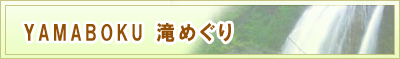 YAMABOKU 滝めぐり